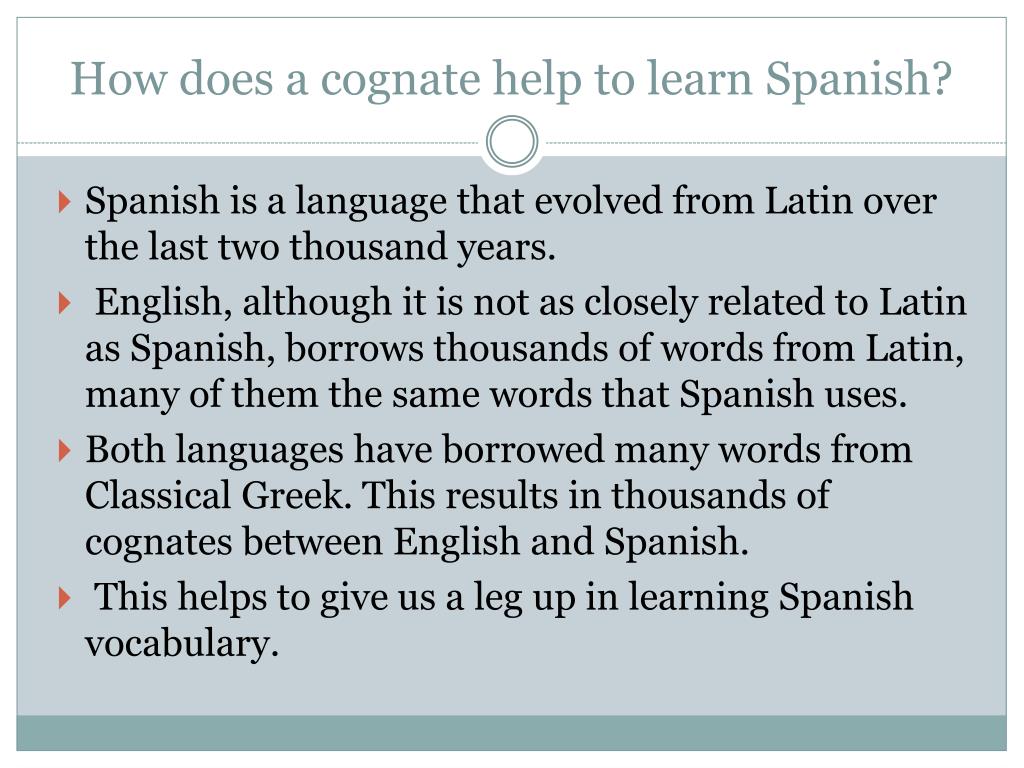 How does a cognate help to learn Spanish?

Spanish is a language that evolved from Latin over the last two thousand years.

English, although it is not as closely related to Latin as Spanish, borrows thousands of words from Latin, many of them the same words that Spanish uses.

Both languages have borrowed many words from Classical Greek. This results in thousands of cognates between English and Spanish.

This helps to give us a leg up in learning Spanish vocabulary.